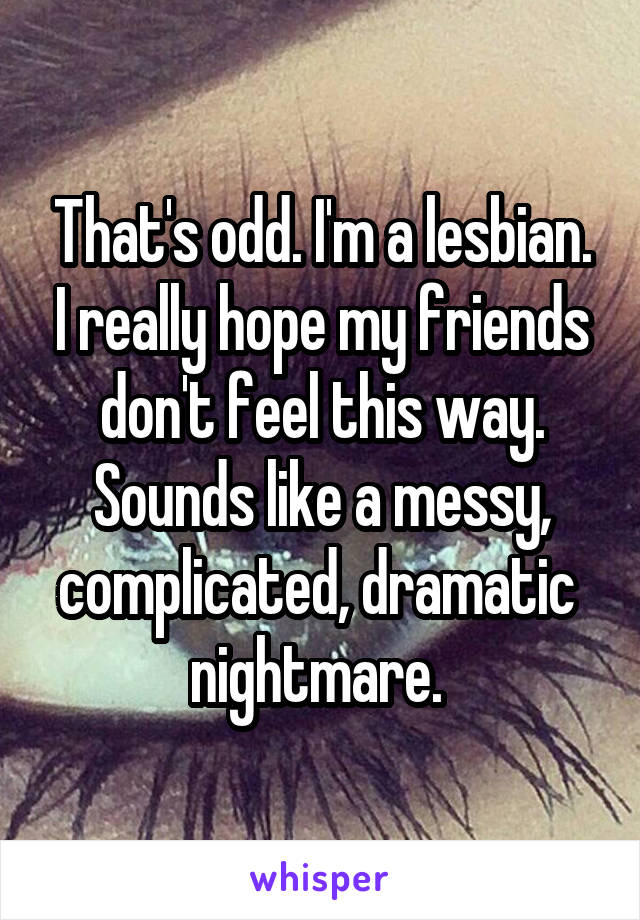 That's odd. I'm a lesbian. I really hope my friends don't feel this way. Sounds like a messy, complicated, dramatic nightmare.

whisper